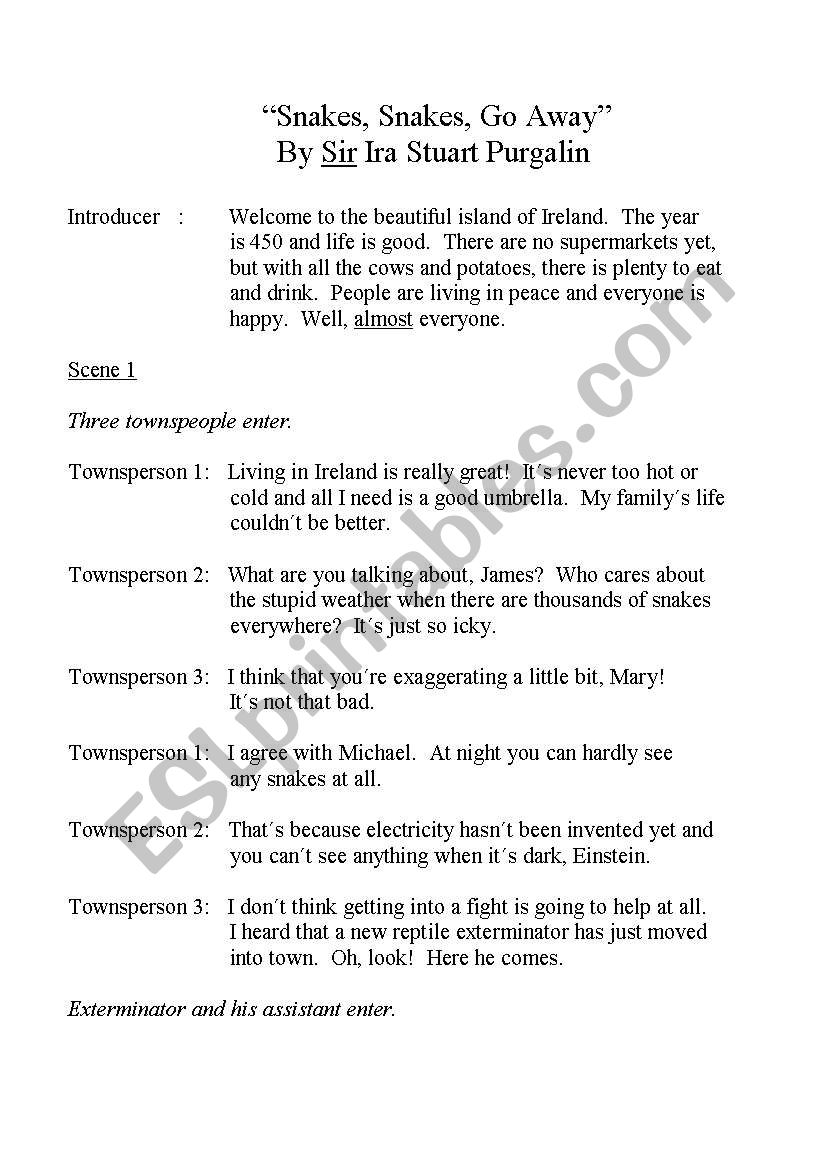 “Snakes, Snakes, Go Away”
By Sir Ira Stuart Purgalin

Introducer : Welcome to the beautiful island of Ireland. The year is 450 and life is good. There are no supermarkets yet, but with all the cows and potatoes, there is plenty to eat and drink. People are living in peace and everyone is happy. Well, almost everyone.

Scene 1

Three townspeople enter.

Townsperson 1: Living in Ireland is really great! It´s never too hot or cold and all I need is a good umbrella. My family´s life couldn´t be better.

Townsperson 2: What are you talking about, James? Who cares about the stupid weather when there are thousands of snakes everywhere? It´s just so icky.

Townsperson 3: I think that you´re exaggerating a little bit, Mary! It´s not that bad.

Townsperson 1: I agree with Michael. At night you can hardly see any snakes at all.

Townsperson 2: That´s because electricity hasn´t been invented yet and you can´t see anything when it´s dark, Einstein.

Townsperson 3: I don´t think getting into a fight is going to help at all. I heard that a new reptile exterminator has just moved into town. Oh, look! Here he comes.

Exterminator and his assistant enter.

ESLprintables.com